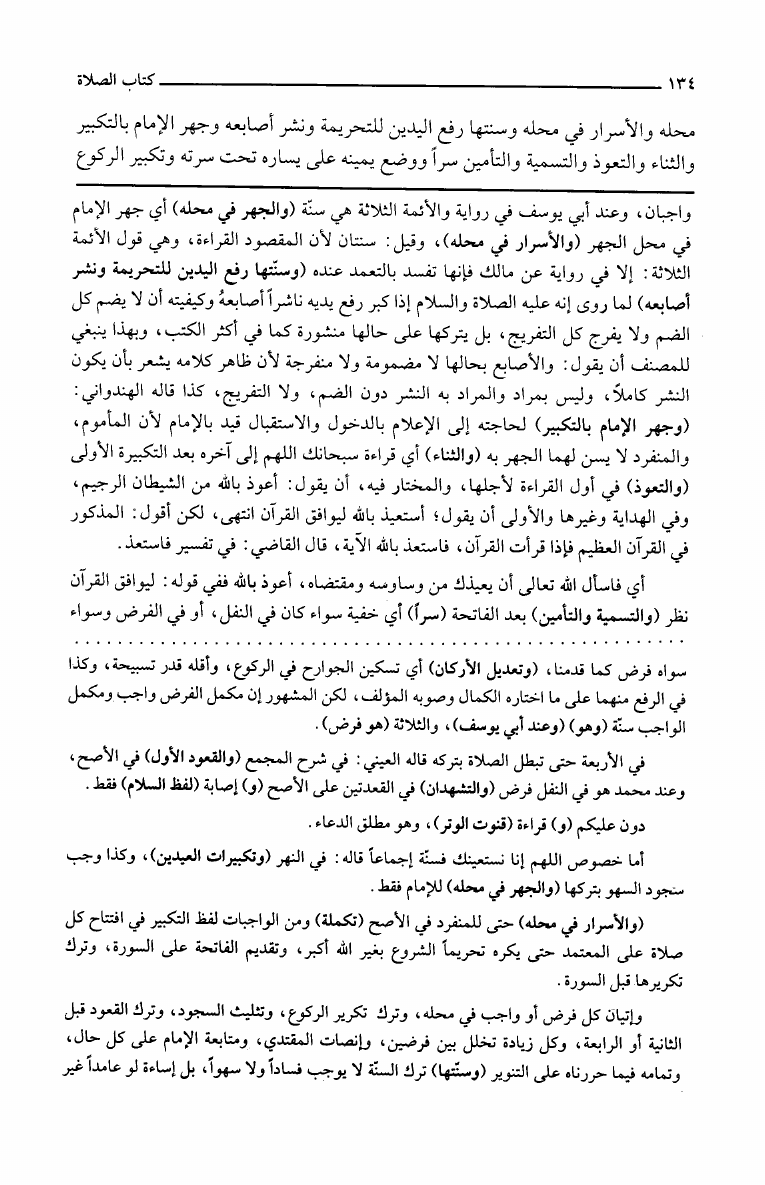 ١٣٤ كتاب الصلاة

محله والأسرار في محله وسنتها رفع اليدين للتحريمة ونشر أصابعه وجهر الإمام بالتكبير والثناء والتعوذ والتسمية والتأمين سراً ووضع يمينه على يساره تحت سرته وتكبير الركوع

واجبان، وعند أبي يوسف في رواية والأئمة الثلاثة هي سنّة (والجهر في محله) أي جهر الإمام في محل الجهر (والأسرار في محله)، وقيل: سنتان لأن المقصود القراءة، وهي قول الأئمة الثلاثة: إلا في رواية عن مالك فإنها تفسد بالتعمد عنده (وسنّتها رفع اليدين للتحريمة ونشر أصابعه) لما روى إنه عليه الصلاة والسلام إذا كبر رفع يديه ناشراً أصابعهُ وكيفيته أن لا يضم كل الضم ولا يفرج كل التفريج، بل يتركها على حالها منشورة كما في أكثر الكتب، وبهذا ينبغي للمصنف أن يقول: والأصابع بحالها لا مضمومة ولا منفرجة لأن ظاهر كلامه يشعر بأن يكون النشر كاملاً، وليس بمراد والمراد به النشر دون الضم، ولا التفريج، كذا قاله الهندواني: (وجهر الإمام بالتكبير) لحاجته إلى الإعلام بالدخول والاستقبال قيد بالإمام لأن المأموم، والمنفرد لا يسن لهما الجهر به (والثناء) أي قراءة سبحانك اللهم إلى آخره بعد التكبيرة الأولى (والتعوذ) في أول القراءة لأجلها، والمختار فيه، أن يقول: أعوذ بالله من الشيطان الرجيم، وفي الهداية وغيرها والأولى أن يقول؛ أستعيذ بالله ليوافق القرآن انتهى، لكن أقول: المذكور في القرآن العظيم فإذا قرأت القرآن، فاستعذ بالله الآية، قال القاضي: في تفسير فاستعذ.

أي فاسأل الله تعالى أن يعيذك من وساوسه ومقتضاه، أعوذ بالله ففي قوله: ليوافق القرآن نظر (والتسمية والتأمين) بعد الفاتحة (سراً) أي خفية سواء كان في النفل، أو في الفرض وسواء

سواء فرض كما قدمنا، (وتعديل الأركان) أي تسكين الجوارح في الركوع، وأقله قدر تسبيحة، وكذا في الرفع منهما على ما اختاره الكمال وصوبه المؤلف، لكن المشهور إن مكمل الفرض واجب ومكمل الواجب سنّة (وهو) (وعند أبي يوسف)، والثلاثة (هو فرض).

في الأربعة حتى تبطل الصلاة بتركه قاله العيني: في شرح المجمع (والقعود الأول) في الأصح، وعند محمد هو في النفل فرض (والتشهدان) في القعدتين على الأصح (و) إصابة (لفظ السلام) فقط.

دون عليكم (و) قراءة (قنوت الوتر)، وهو مطلق الدعاء.

أما خصوص اللهم إنا نستعينك فسنّة إجماعاً قاله: في النهر (وتكبيرات العيدين)، وكذا وجب سجود السهو بتركها (والجهر في محله) للإمام فقط.

(والأسرار في محله) حتى للمنفرد في الأصح (تكملة) ومن الواجبات لفظ التكبير في افتتاح كل صلاة على المعتمد حتى يكره تحريماً الشروع بغير الله أكبر، وتقديم الفاتحة على السورة، وترك تكريرها قبل السورة.

وإتيان كل فرض أو واجب في محله، وترك تكرير الركوع، وتثليث السجود، وترك القعود قبل الثانية أو الرابعة، وكل زيادة تخلل بين فرضين، وإنصات المقتدي، ومتابعة الإمام على كل حال، وتمامه فيما حررناه على التنوير (وسنّتها) ترك السنّة لا يوجب فساداً ولا سهواً، بل إساءة لو عامداً غير